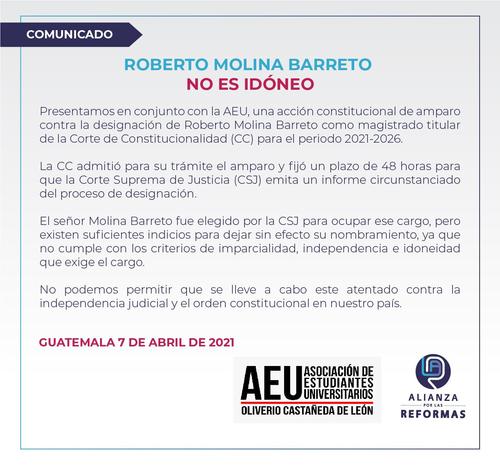 COMUNICADO

ROBERTO MOLINA BARRETO
NO ES IDÓNEO

Presentamos en conjunto con la AEU, una acción constitucional de amparo contra la designación de Roberto Molina Barreto como magistrado titular de la Corte de Constitucionalidad (CC) para el periodo 2021-2026.

La CC admitió para su trámite el amparo y fijó un plazo de 48 horas para que la Corte Suprema de Justicia (CSJ) emita un informe circunstanciado del proceso de designación.

El señor Molina Barreto fue elegido por la CSJ para ocupar ese cargo, pero existen suficientes indicios para dejar sin efecto su nombramiento, ya que no cumple con los criterios de imparcialidad, independencia e idoneidad que exige el cargo.

No podemos permitir que se lleve a cabo este atentado contra la independencia judicial y el orden constitucional en nuestro país.

GUATEMALA 7 DE ABRIL DE 2021

AEU ASOCIACIÓN DE ESTUDIANTES UNIVERSITARIOS
OLIVERIO CASTAÑEDA DE LEÓN

ALIANZA
POR LAS
REFORMAS